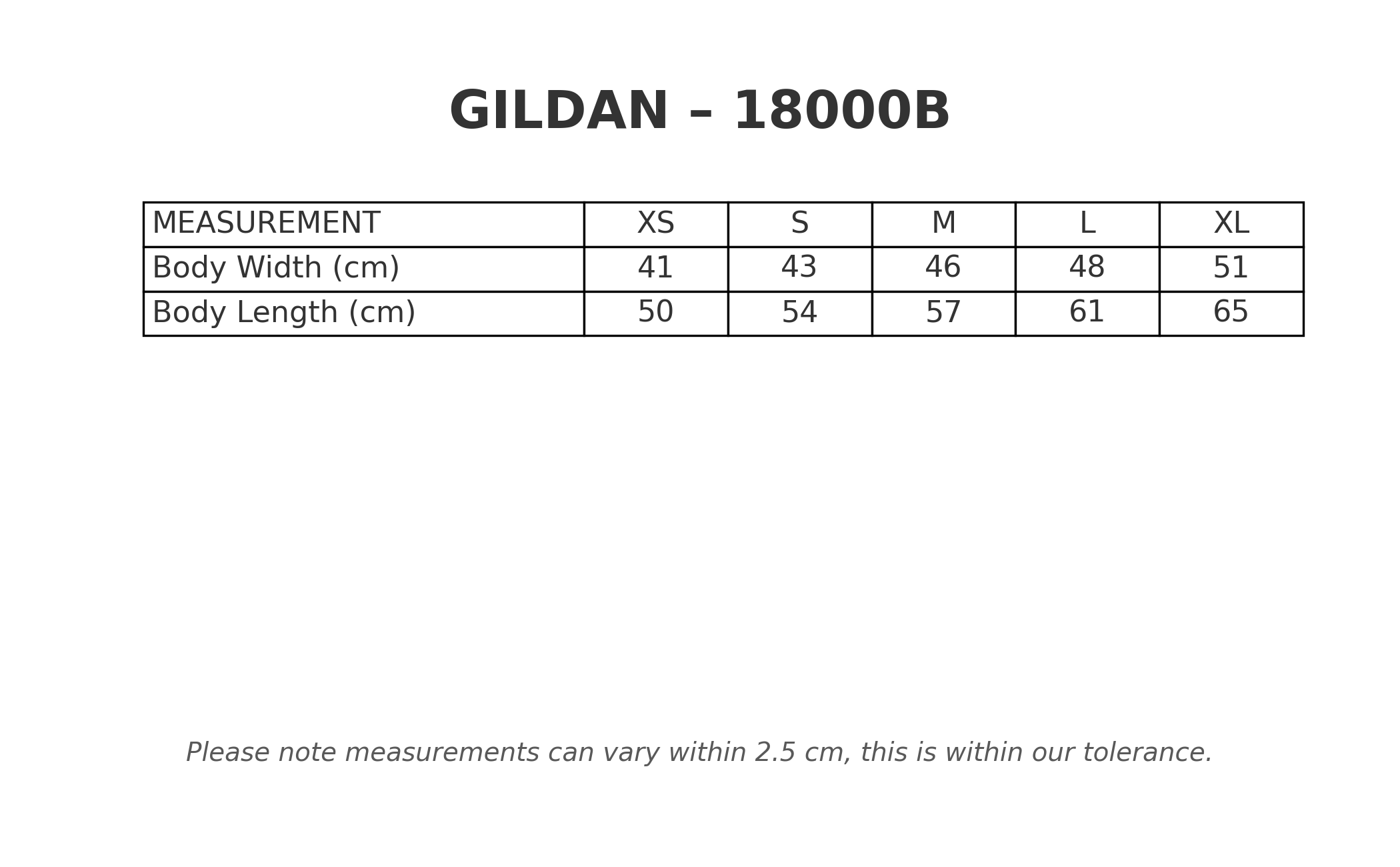 GILDAN – 18000B

| MEASUREMENT | XS | S | M | L | XL |
|---|---|---|---|---|---|
| Body Width (cm) | 41 | 43 | 46 | 48 | 51 |
| Body Length (cm) | 50 | 54 | 57 | 61 | 65 |

Please note measurements can vary within 2.5 cm, this is within our tolerance.